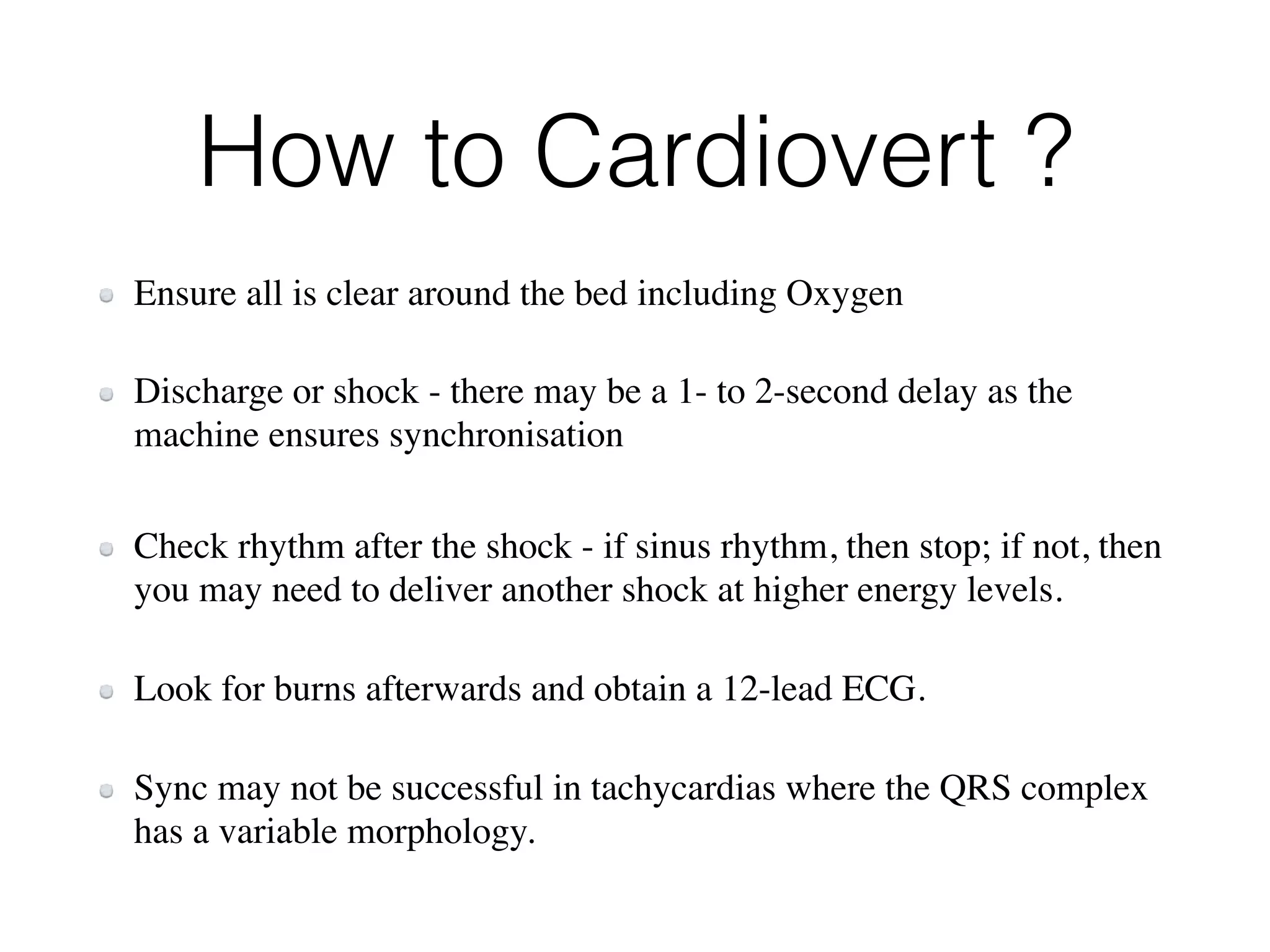 How to Cardiovert ?

• Ensure all is clear around the bed including Oxygen

• Discharge or shock - there may be a 1- to 2-second delay as the machine ensures synchronisation

• Check rhythm after the shock - if sinus rhythm, then stop; if not, then you may need to deliver another shock at higher energy levels.

• Look for burns afterwards and obtain a 12-lead ECG.

• Sync may not be successful in tachycardias where the QRS complex has a variable morphology.